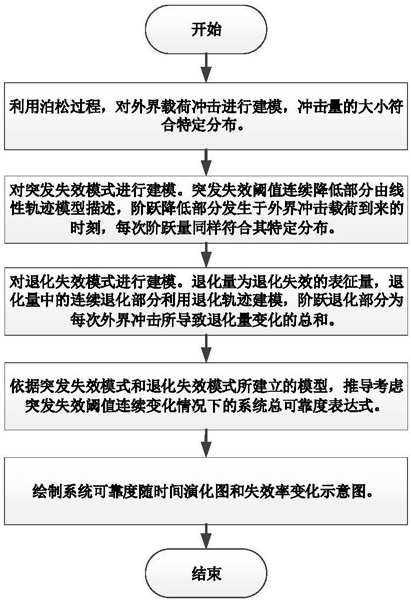 开始

利用泊松过程，对外界载荷冲击进行建模，冲击量的大小符合特定分布。

对突发失效模式进行建模。突发失效阈值连续降低部分由线性轨迹模型描述，阶跃降低部分发生于外界冲击载荷到来的时刻，每次阶跃量同样符合其特定分布。

对退化失效模式进行建模。退化量为退化失效的表征量，退化量中的连续退化部分利用退化轨迹建模，阶跃退化部分为每次外界冲击所导致退化量变化的总和。

依据突发失效模式和退化失效模式所建立的模型，推导考虑突发失效阈值连续变化情况下的系统总可靠度表达式。

绘制系统可靠度随时间演化图和失效率变化示意图。

结束